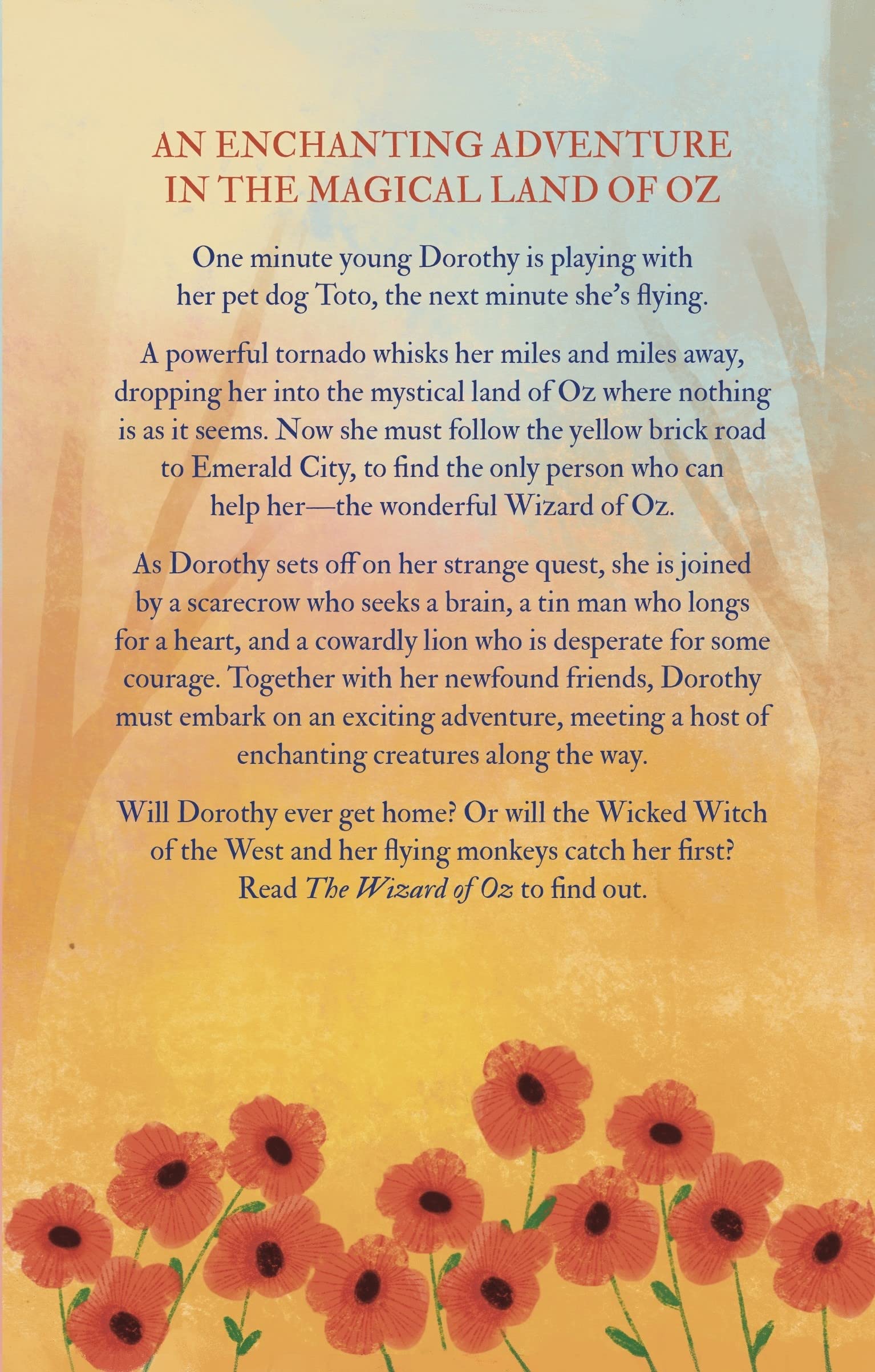 AN ENCHANTING ADVENTURE
IN THE MAGICAL LAND OF OZ

One minute young Dorothy is playing with her pet dog Toto, the next minute she's flying.

A powerful tornado whisks her miles and miles away, dropping her into the mystical land of Oz where nothing is as it seems. Now she must follow the yellow brick road to Emerald City, to find the only person who can help her—the wonderful Wizard of Oz.

As Dorothy sets off on her strange quest, she is joined by a scarecrow who seeks a brain, a tin man who longs for a heart, and a cowardly lion who is desperate for some courage. Together with her newfound friends, Dorothy must embark on an exciting adventure, meeting a host of enchanting creatures along the way.

Will Dorothy ever get home? Or will the Wicked Witch of the West and her flying monkeys catch her first? Read The Wizard of Oz to find out.